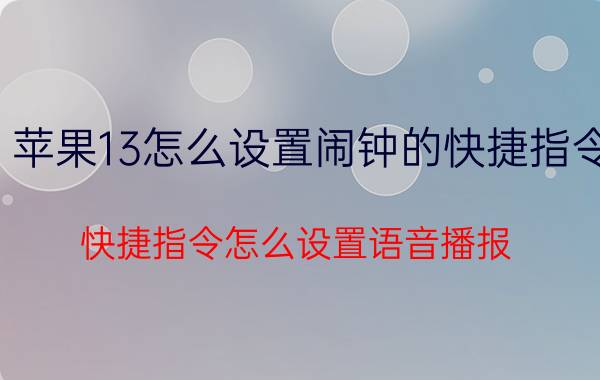 苹果13怎么设置闹钟的快捷指令

快捷指令怎么设置语音播报